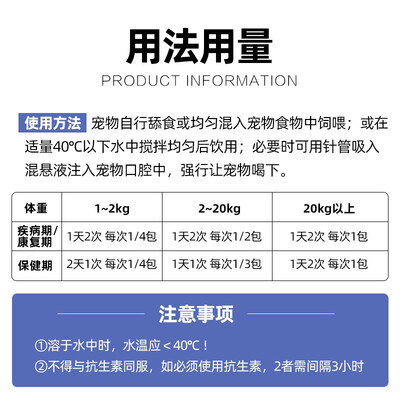 用法用量

PRODUCT INFORMATION

使用方法 宠物自行舔食或均匀混入宠物食物中饲喂；或在适量40℃以下水中搅拌均匀后饮用；必要时可用针管吸入混悬液注入宠物口腔中，强行让宠物喝下。

| 体重 | 1~2kg | 2~20kg | 20kg以上 |
|---|---|---|---|
| 疾病期/康复期 | 1天2次 每次1/4包 | 1天2次 每次1/2包 | 1天2次 每次1包 |
| 保健期 | 2天1次 每次1/4包 | 1天1次 每次1/3包 | 1天2次 每次1包 |

注意事项

①溶于水中时，水温应＜40℃！

②不得与抗生素同服，如必须使用抗生素，2者需间隔3小时